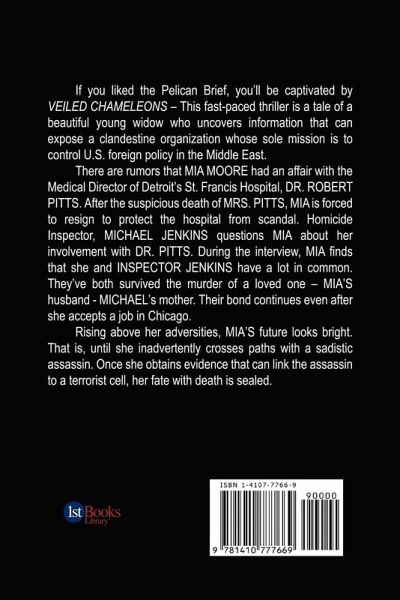 If you liked the Pelican Brief, you'll be captivated by VEILED CHAMELEONS – This fast-paced thriller is a tale of a beautiful young widow who uncovers information that can expose a clandestine organization whose sole mission is to control U.S. foreign policy in the Middle East.

There are rumors that MIA MOORE had an affair with the Medical Director of Detroit's St. Francis Hospital, DR. ROBERT PITTS. After the suspicious death of MRS. PITTS, MIA is forced to resign to protect the hospital from scandal. Homicide Inspector, MICHAEL JENKINS questions MIA about her involvement with DR. PITTS. During the interview, MIA finds that she and INSPECTOR JENKINS have a lot in common. They've both survived the murder of a loved one – MIA'S husband - MICHAEL's mother. Their bond continues even after she accepts a job in Chicago.

Rising above her adversities, MIA'S future looks bright. That is, until she inadvertently crosses paths with a sadistic assassin. Once she obtains evidence that can link the assassin to a terrorist cell, her fate with death is sealed.

1st Books Library

ISBN 1-4107-7766-9

90000

9 781410 777669